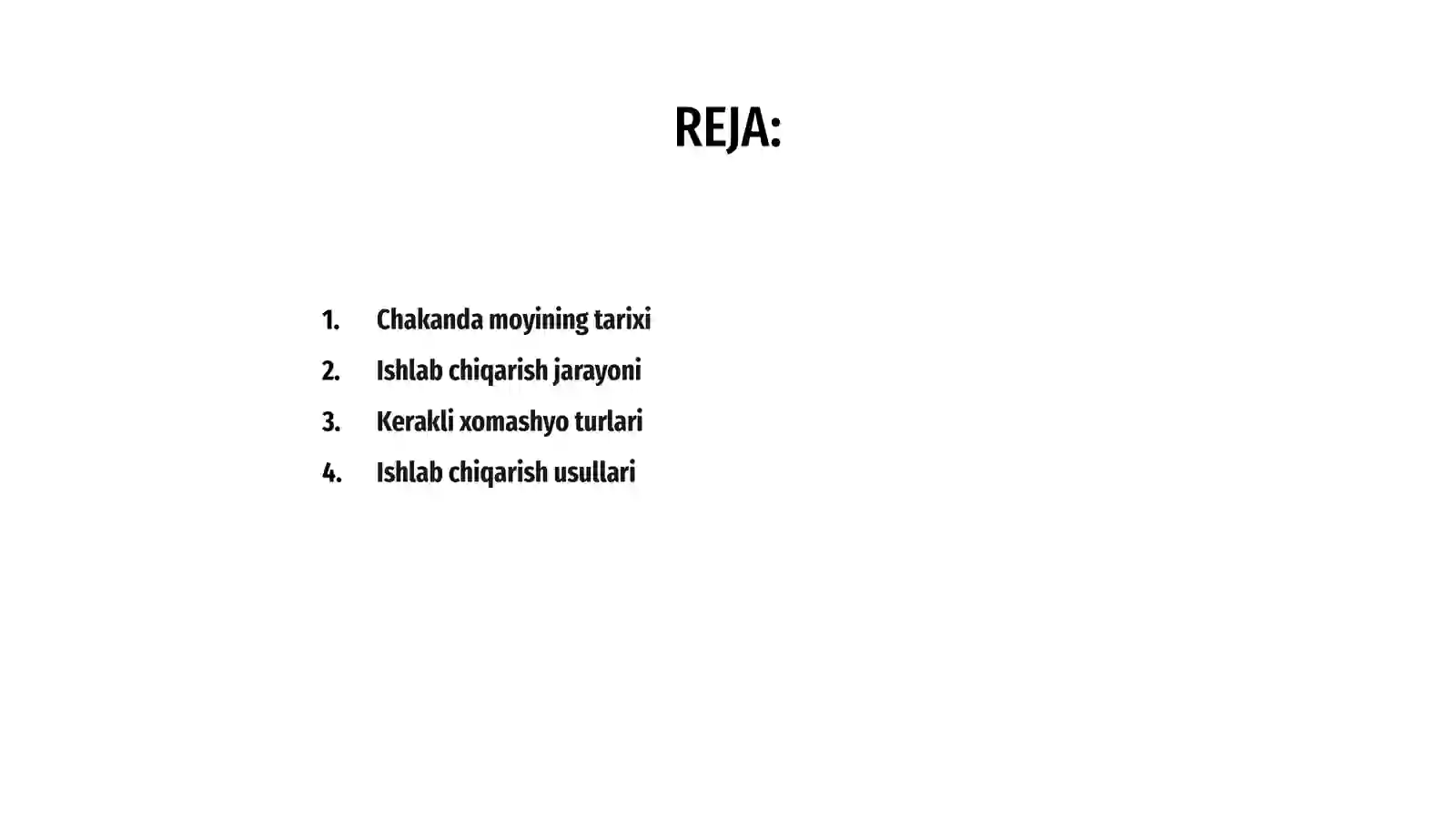 REJA:

1. Chakanda moyining tarixi
2. Ishlab chiqarish jarayoni
3. Kerakli xomashyo turlari
4. Ishlab chiqarish usullari